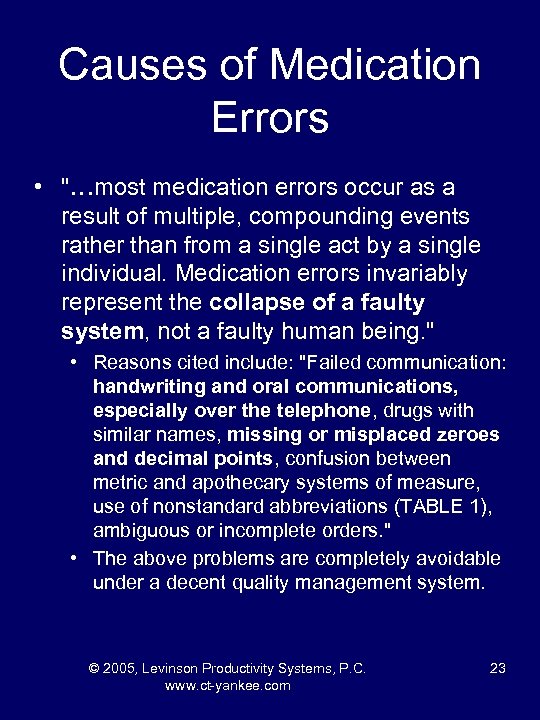 Causes of Medication Errors

• "…most medication errors occur as a result of multiple, compounding events rather than from a single act by a single individual. Medication errors invariably represent the collapse of a faulty system, not a faulty human being."

• Reasons cited include: "Failed communication: handwriting and oral communications, especially over the telephone, drugs with similar names, missing or misplaced zeroes and decimal points, confusion between metric and apothecary systems of measure, use of nonstandard abbreviations (TABLE 1), ambiguous or incomplete orders."

• The above problems are completely avoidable under a decent quality management system.

© 2005, Levinson Productivity Systems, P.C. www.ct-yankee.com

23